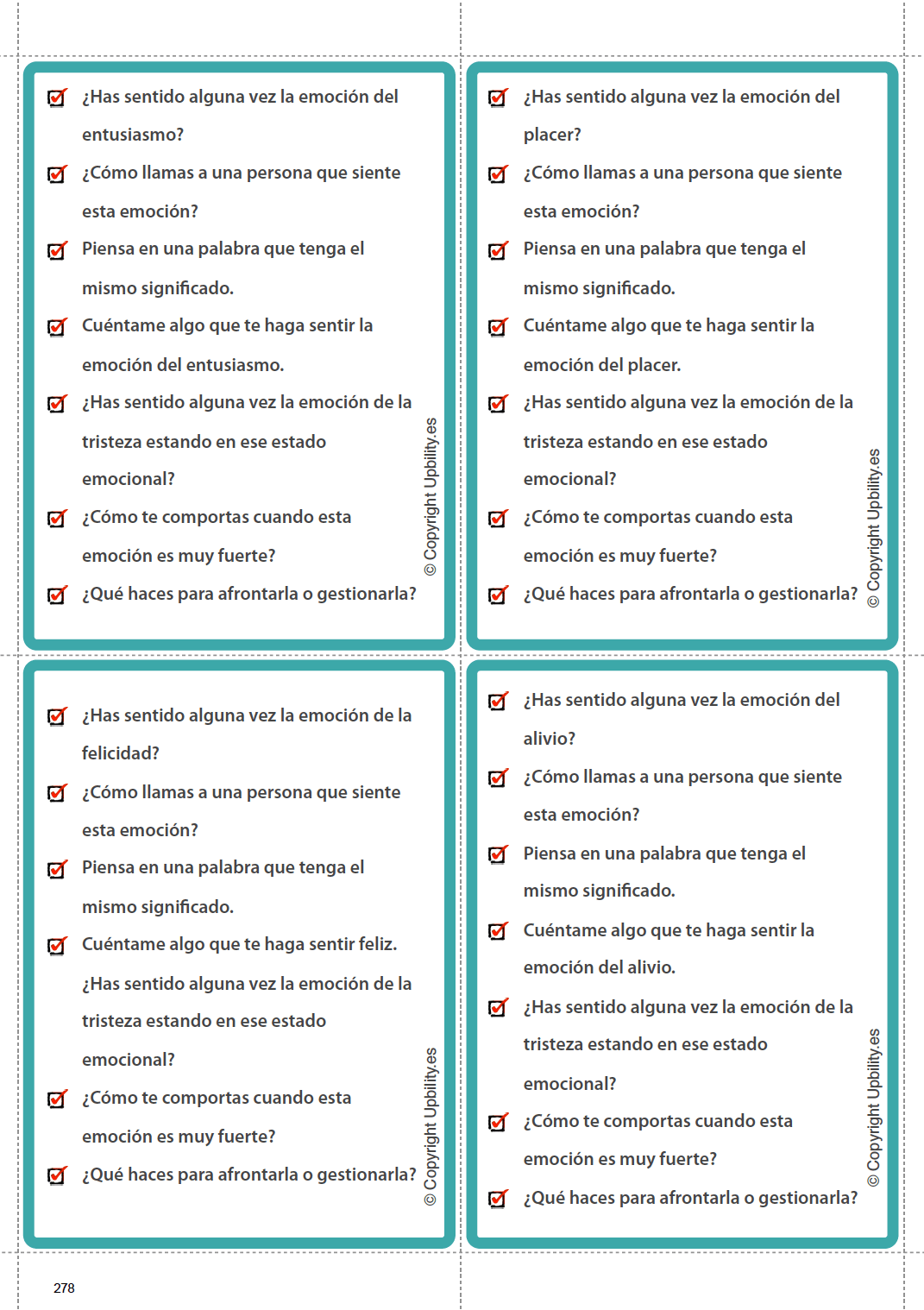 ¿Has sentido alguna vez la emoción del entusiasmo?

¿Cómo llamas a una persona que siente esta emoción?

Piensa en una palabra que tenga el mismo significado.

Cuéntame algo que te haga sentir la emoción del entusiasmo.

¿Has sentido alguna vez la emoción de la tristeza estando en ese estado emocional?

¿Cómo te comportas cuando esta emoción es muy fuerte?

¿Qué haces para afrontarla o gestionarla?

© Copyright Upbility.es

¿Has sentido alguna vez la emoción del placer?

¿Cómo llamas a una persona que siente esta emoción?

Piensa en una palabra que tenga el mismo significado.

Cuéntame algo que te haga sentir la emoción del placer.

¿Has sentido alguna vez la emoción de la tristeza estando en ese estado emocional?

¿Cómo te comportas cuando esta emoción es muy fuerte?

¿Qué haces para afrontarla o gestionarla?

© Copyright Upbility.es

¿Has sentido alguna vez la emoción de la felicidad?

¿Cómo llamas a una persona que siente esta emoción?

Piensa en una palabra que tenga el mismo significado.

Cuéntame algo que te haga sentir feliz.

¿Has sentido alguna vez la emoción de la tristeza estando en ese estado emocional?

¿Cómo te comportas cuando esta emoción es muy fuerte?

¿Qué haces para afrontarla o gestionarla?

© Copyright Upbility.es

¿Has sentido alguna vez la emoción del alivio?

¿Cómo llamas a una persona que siente esta emoción?

Piensa en una palabra que tenga el mismo significado.

Cuéntame algo que te haga sentir la emoción del alivio.

¿Has sentido alguna vez la emoción de la tristeza estando en ese estado emocional?

¿Cómo te comportas cuando esta emoción es muy fuerte?

¿Qué haces para afrontarla o gestionarla?

© Copyright Upbility.es

278